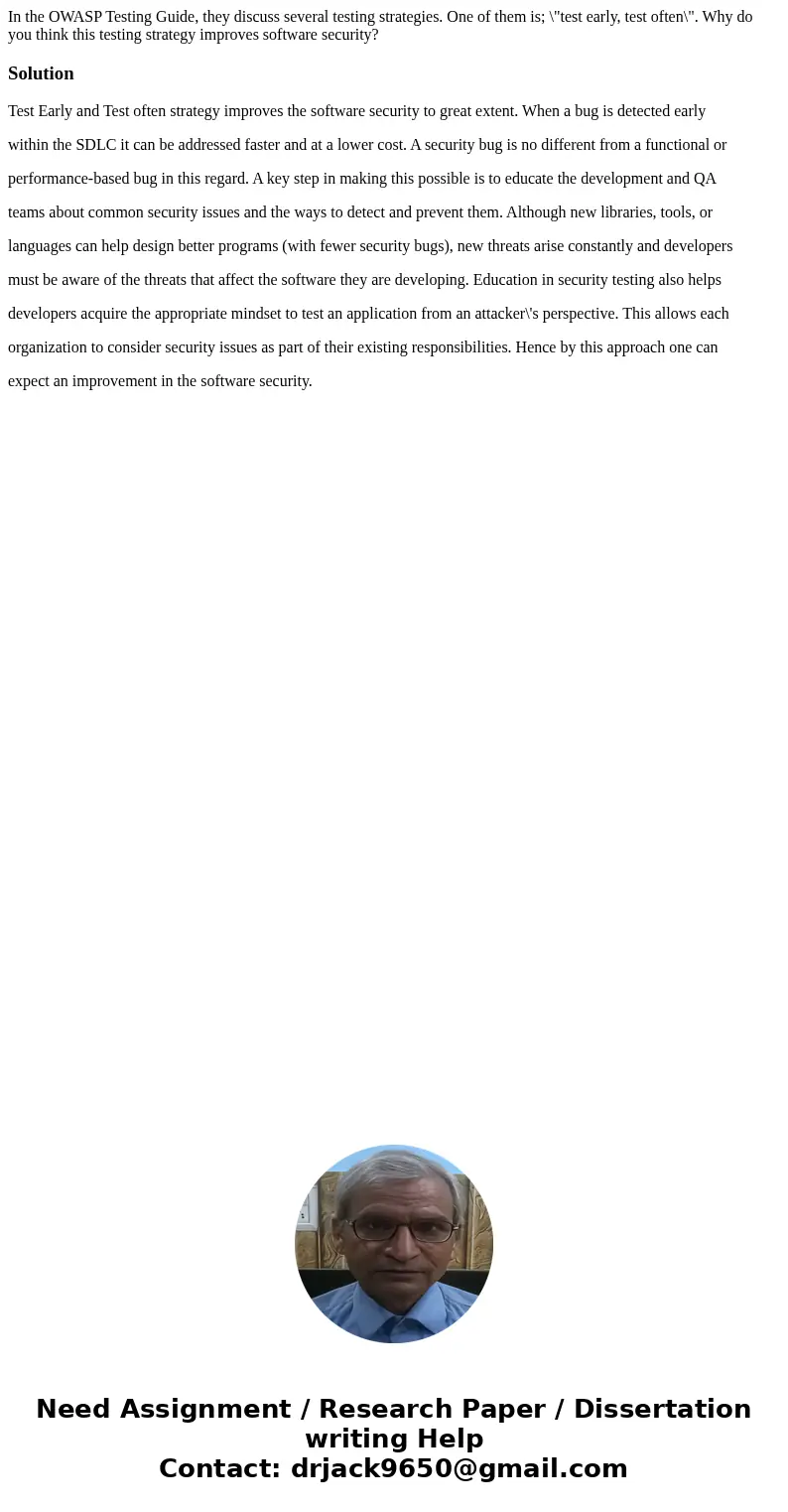 In the OWASP Testing Guide, they discuss several testing strategies. One of them is; \"test early, test often\". Why do you think this testing strategy improves software security?

Solution

Test Early and Test often strategy improves the software security to great extent. When a bug is detected early within the SDLC it can be addressed faster and at a lower cost. A security bug is no different from a functional or performance-based bug in this regard. A key step in making this possible is to educate the development and QA teams about common security issues and the ways to detect and prevent them. Although new libraries, tools, or languages can help design better programs (with fewer security bugs), new threats arise constantly and developers must be aware of the threats that affect the software they are developing. Education in security testing also helps developers acquire the appropriate mindset to test an application from an attacker\'s perspective. This allows each organization to consider security issues as part of their existing responsibilities. Hence by this approach one can expect an improvement in the software security.

Need Assignment / Research Paper / Dissertation writing Help
Contact: drjack9650@gmail.com